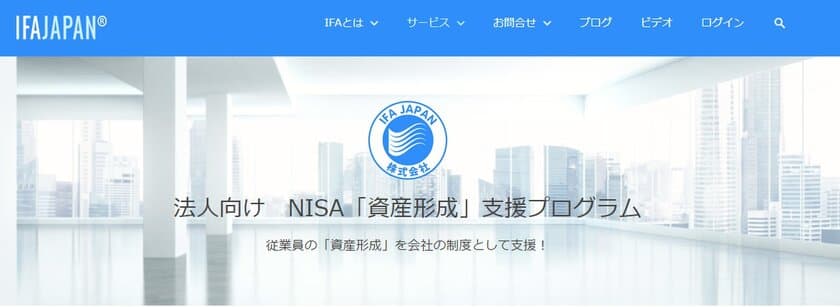 IFAJAPAN®

IFAとは サービス お問合せ ブログ ビデオ ログイン

IFA JAPAN
株式会社

法人向け　NISA「資産形成」支援プログラム

従業員の「資産形成」を会社の制度として支援！